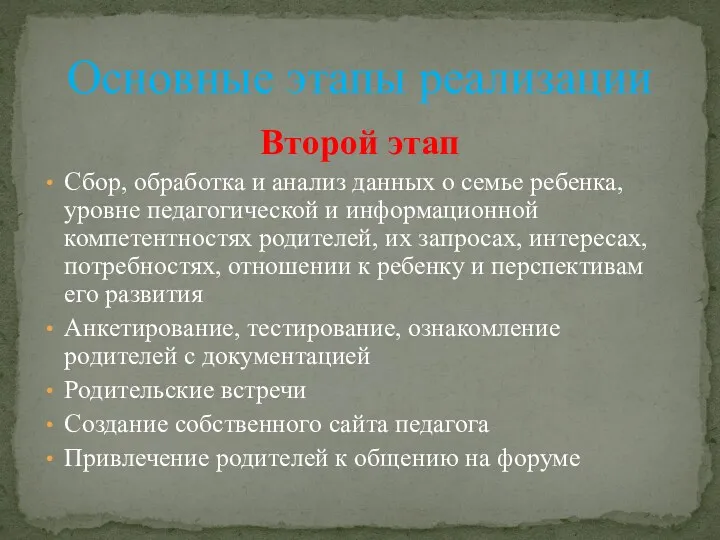 Основные этапы реализации

Второй этап

• Сбор, обработка и анализ данных о семье ребенка, уровне педагогической и информационной компетентностях родителей, их запросах, интересах, потребностях, отношении к ребенку и перспективам его развития
• Анкетирование, тестирование, ознакомление родителей с документацией
• Родительские встречи
• Создание собственного сайта педагога
• Привлечение родителей к общению на форуме